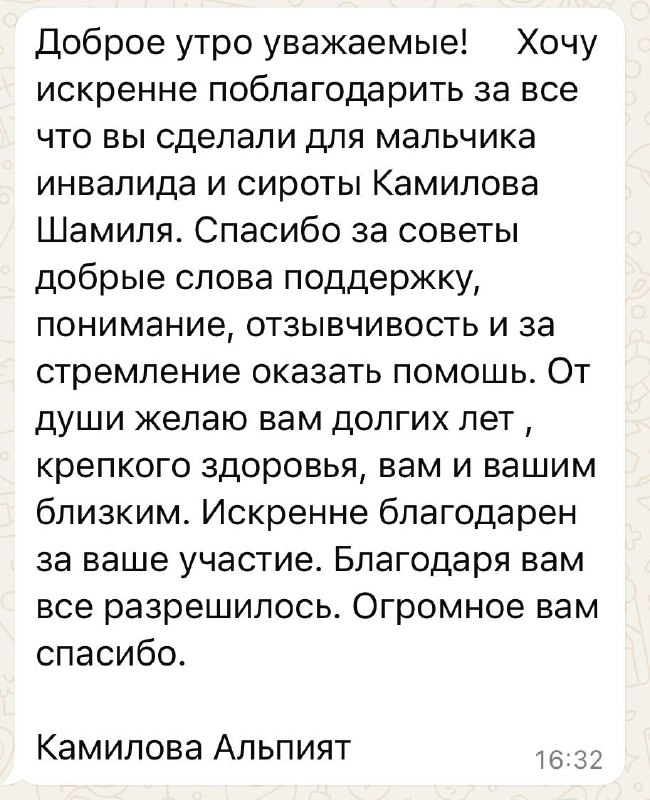 Доброе утро уважаемые!    Хочу искренне поблагодарить за все что вы сделали для мальчика инвалида и сироты Камилова Шамиля. Спасибо за советы добрые слова поддержку, понимание, отзывчивость и за стремление оказать помошь. От души желаю вам долгих лет , крепкого здоровья, вам и вашим близким. Искренне благодарен за ваше участие. Благодаря вам все разрешилось. Огромное вам спасибо.

Камилова Альпият

16:32